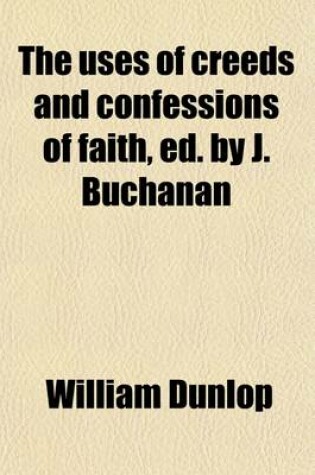 The uses of creeds and confessions of faith, ed. by J. Buchanan

William Dunlop